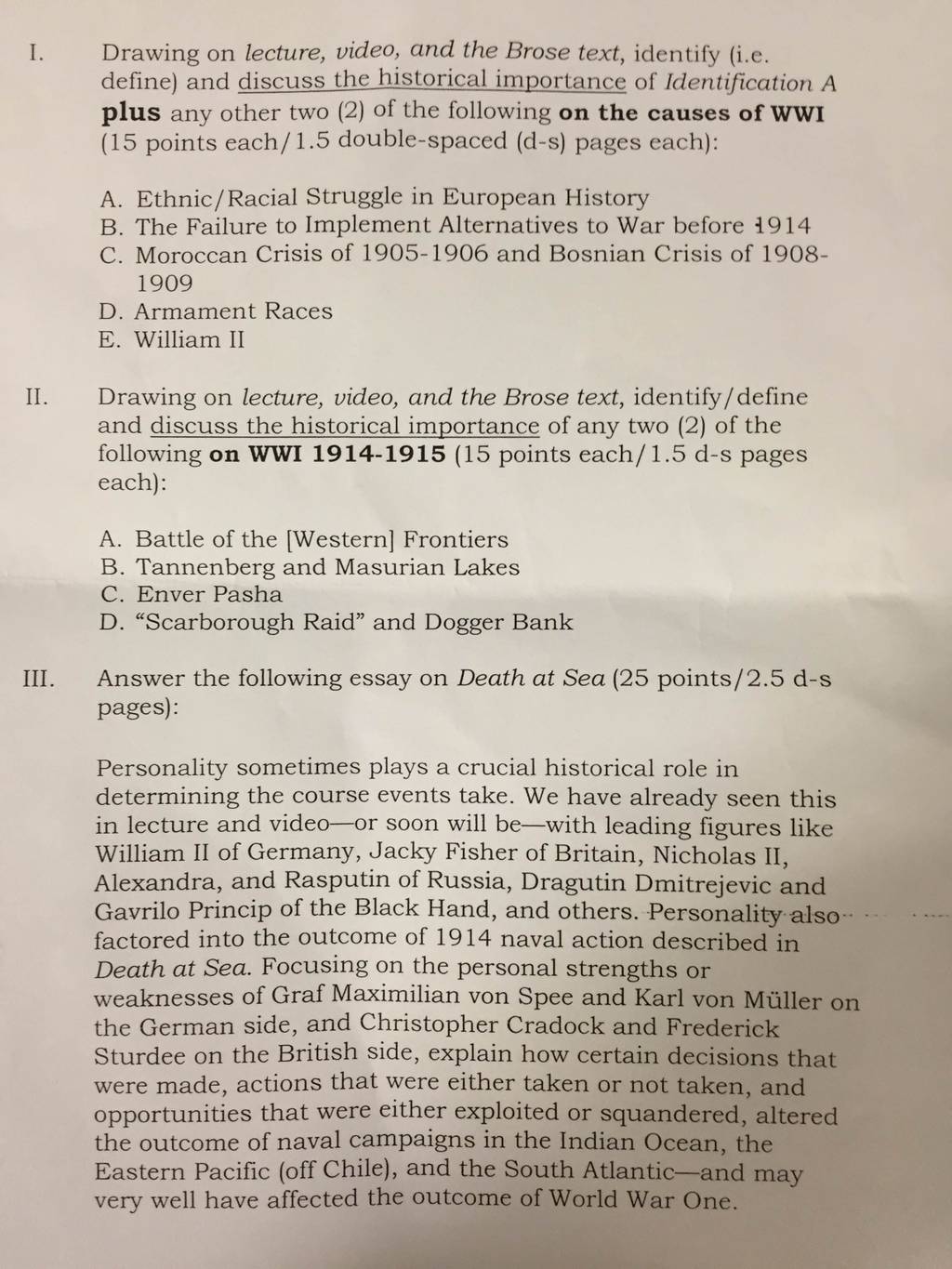 I. Drawing on lecture, video, and the Brose text, identify (i.e. define) and discuss the historical importance of Identification A plus any other two (2) of the following on the causes of WWI (15 points each/1.5 double-spaced (d-s) pages each):

A. Ethnic/Racial Struggle in European History
B. The Failure to Implement Alternatives to War before 1914
C. Moroccan Crisis of 1905-1906 and Bosnian Crisis of 1908-1909
D. Armament Races
E. William II

II. Drawing on lecture, video, and the Brose text, identify/define and discuss the historical importance of any two (2) of the following on WWI 1914-1915 (15 points each/1.5 d-s pages each):

A. Battle of the [Western] Frontiers
B. Tannenberg and Masurian Lakes
C. Enver Pasha
D. "Scarborough Raid" and Dogger Bank

III. Answer the following essay on Death at Sea (25 points/2.5 d-s pages):

Personality sometimes plays a crucial historical role in determining the course events take. We have already seen this in lecture and video—or soon will be—with leading figures like William II of Germany, Jacky Fisher of Britain, Nicholas II, Alexandra, and Rasputin of Russia, Dragutin Dmitrejevic and Gavrilo Princip of the Black Hand, and others. Personality also factored into the outcome of 1914 naval action described in Death at Sea. Focusing on the personal strengths or weaknesses of Graf Maximilian von Spee and Karl von Müller on the German side, and Christopher Cradock and Frederick Sturdee on the British side, explain how certain decisions that were made, actions that were either taken or not taken, and opportunities that were either exploited or squandered, altered the outcome of naval campaigns in the Indian Ocean, the Eastern Pacific (off Chile), and the South Atlantic—and may very well have affected the outcome of World War One.